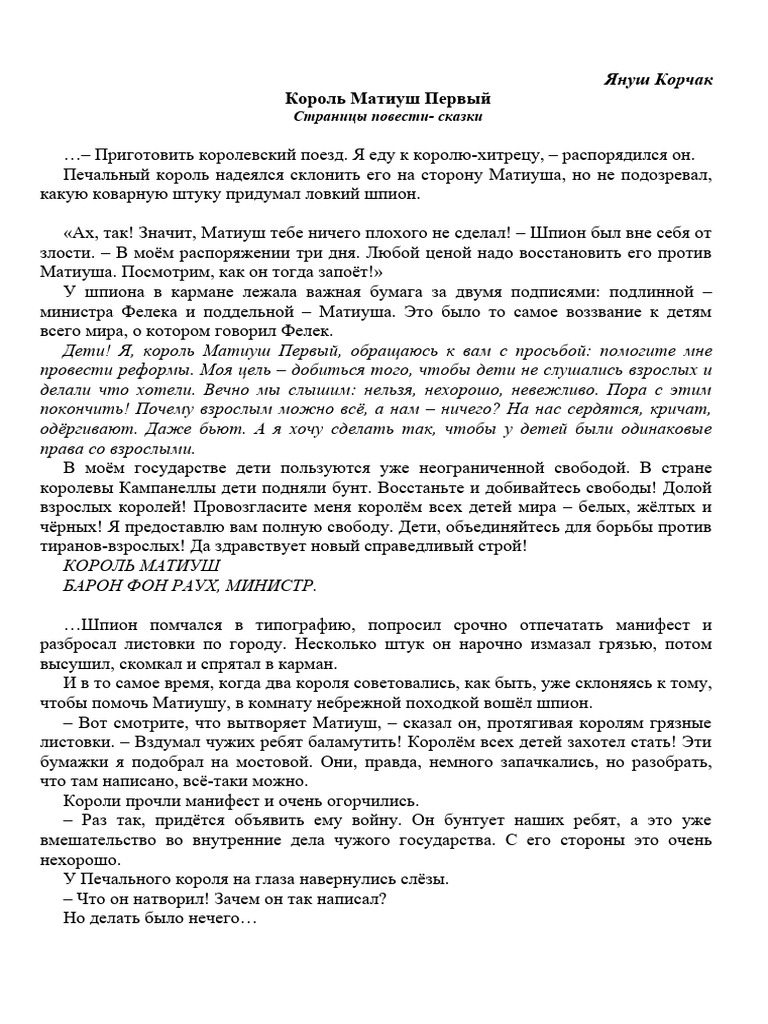 Януш Корчак

Король Матиуш Первый
Страницы повести- сказки

…– Приготовить королевский поезд. Я еду к королю-хитрецу, – распорядился он.
Печальный король надеялся склонить его на сторону Матиуша, но не подозревал, какую коварную штуку придумал ловкий шпион.

«Ах, так! Значит, Матиуш тебе ничего плохого не сделал! – Шпион был вне себя от злости. – В моём распоряжении три дня. Любой ценой надо восстановить его против Матиуша. Посмотрим, как он тогда запоёт!»
У шпиона в кармане лежала важная бумага за двумя подписями: подлинной – министра Фелека и поддельной – Матиуша. Это было то самое воззвание к детям всего мира, о котором говорил Фелек.
Дети! Я, король Матиуш Первый, обращаюсь к вам с просьбой: помогите мне провести реформы. Моя цель – добиться того, чтобы дети не слушались взрослых и делали что хотели. Вечно мы слышим: нельзя, нехорошо, невежливо. Пора с этим покончить! Почему взрослым можно всё, а нам – ничего? На нас сердятся, кричат, одёргивают. Даже бьют. А я хочу сделать так, чтобы у детей были одинаковые права со взрослыми.
В моём государстве дети пользуются уже неограниченной свободой. В стране королевы Кампанеллы дети подняли бунт. Восстаньте и добивайтесь свободы! Долой взрослых королей! Провозгласите меня королём всех детей мира – белых, жёлтых и чёрных! Я предоставлю вам полную свободу. Дети, объединяйтесь для борьбы против тиранов-взрослых! Да здравствует новый справедливый строй!
КОРОЛЬ МАТИУШ
БАРОН ФОН РАУХ, МИНИСТР.

…Шпион помчался в типографию, попросил срочно отпечатать манифест и разбросал листовки по городу. Несколько штук он нарочно измазал грязью, потом высушил, скомкал и спрятал в карман.
И в то самое время, когда два короля советовались, как быть, уже склоняясь к тому, чтобы помочь Матиушу, в комнату небрежной походкой вошёл шпион.
– Вот смотрите, что вытворяет Матиуш, – сказал он, протягивая королям грязные листовки. – Вздумал чужих ребят баламутить! Королём всех детей захотел стать! Эти бумажки я подобрал на мостовой. Они, правда, немного запачкались, но разобрать, что там написано, всё-таки можно.
Короли прочли манифест и очень огорчились.
– Раз так, придётся объявить ему войну. Он бунтует наших ребят, а это уже вмешательство во внутренние дела чужого государства. С его стороны это очень нехорошо.
У Печального короля на глаза навернулись слёзы.
– Что он натворил! Зачем он так написал?
Но делать было нечего…